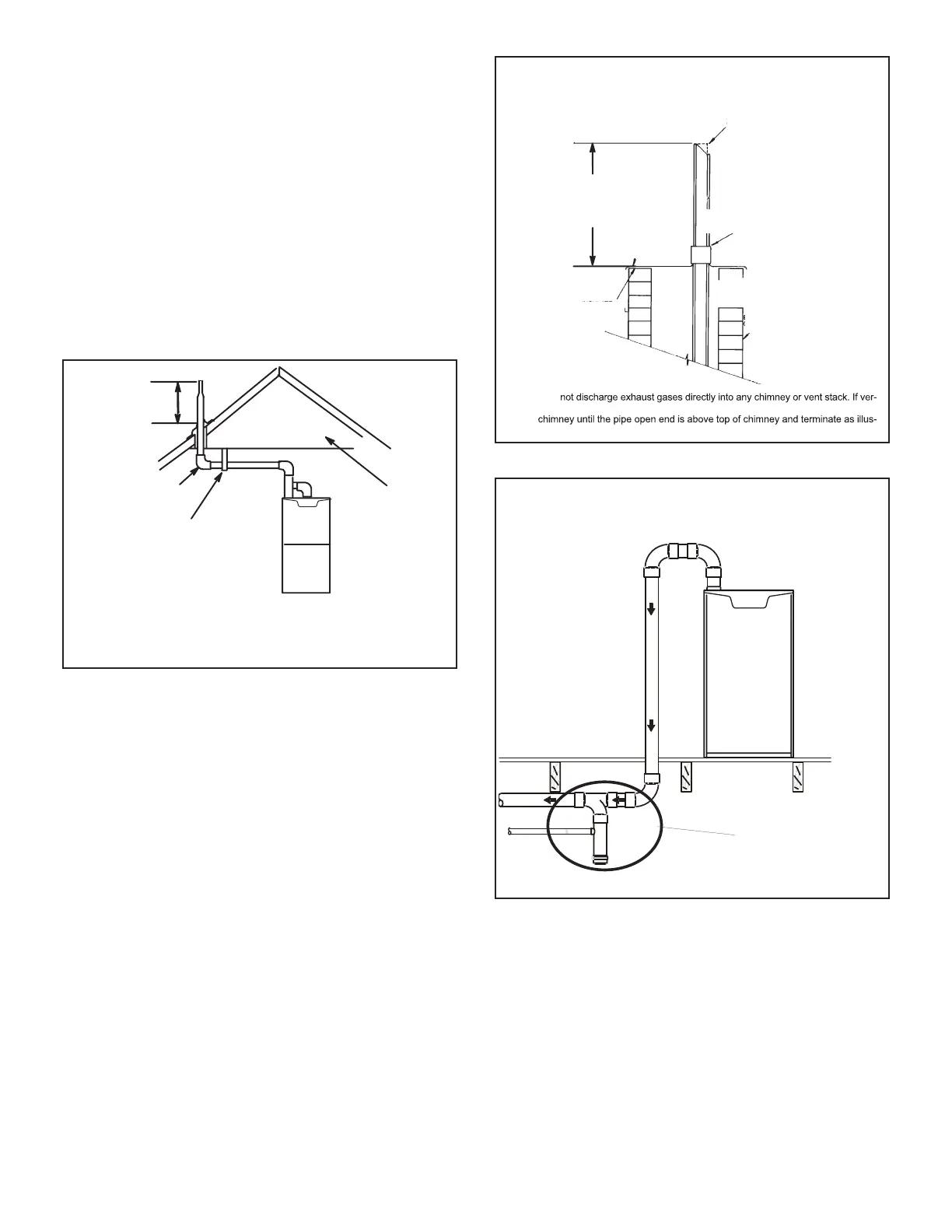 not discharge exhaust gases directly into any chimney or vent stack. If ver-

chimney until the pipe open end is above top of chimney and terminate as illus-